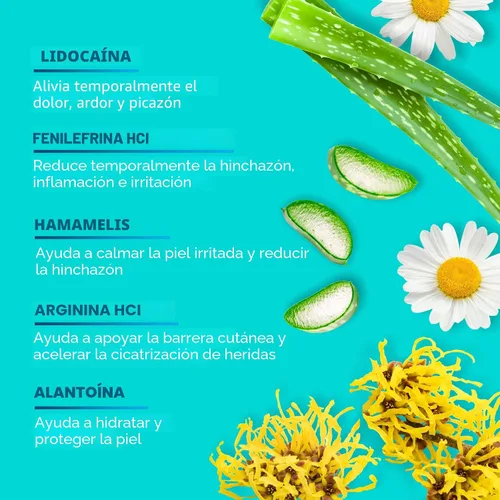 LIDOCAÍNA

Alivia temporalmente el dolor, ardor y picazón

FENILEFRINA HCI

Reduce temporalmente la hinchazón, inflamación e irritación

HAMAMELIS

Ayuda a calmar la piel irritada y reducir la hinchazón

ARGININA HCI

Ayuda a apoyar la barrera cutánea y acelerar la cicatrización de heridas

ALANTOÍNA

Ayuda a hidratar y proteger la piel